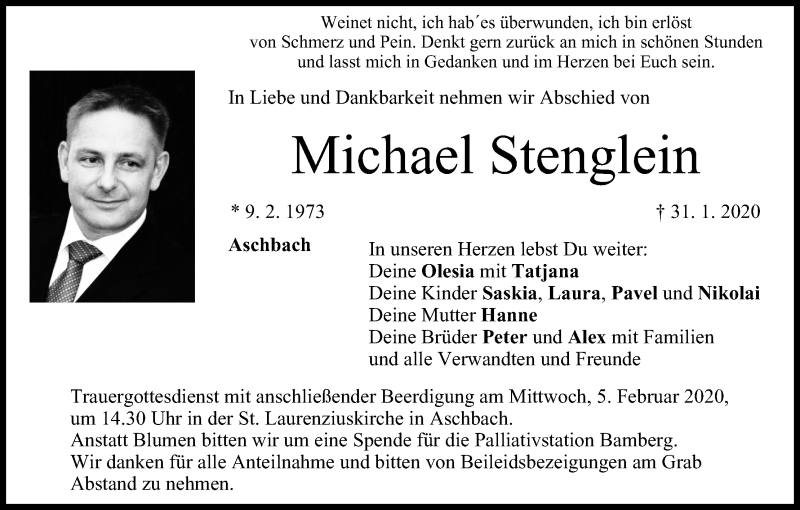 Weinet nicht, ich hab´es überwunden, ich bin erlöst von Schmerz und Pein. Denkt gern zurück an mich in schönen Stunden und lasst mich in Gedanken und im Herzen bei Euch sein.

In Liebe und Dankbarkeit nehmen wir Abschied von

Michael Stenglein

* 9. 2. 1973

† 31. 1. 2020

Aschbach

In unseren Herzen lebst Du weiter:
Deine Olesia mit Tatjana
Deine Kinder Saskia, Laura, Pavel und Nikolai
Deine Mutter Hanne
Deine Brüder Peter und Alex mit Familien
und alle Verwandten und Freunde

Trauergottesdienst mit anschließender Beerdigung am Mittwoch, 5. Februar 2020, um 14.30 Uhr in der St. Laurenziuskirche in Aschbach.
Anstatt Blumen bitten wir um eine Spende für die Palliativstation Bamberg.
Wir danken für alle Anteilnahme und bitten von Beileidsbezeigungen am Grab Abstand zu nehmen.